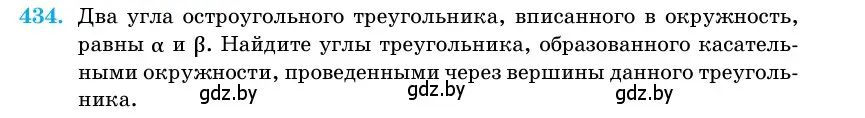 434. Два угла остроугольного треугольника, вписанного в окружность, равны $\alpha$ и $\beta$. Найдите углы треугольника, образованного касательными окружности, проведенными через вершины данного треугольника.

gdz.by gdz.by gdz.by